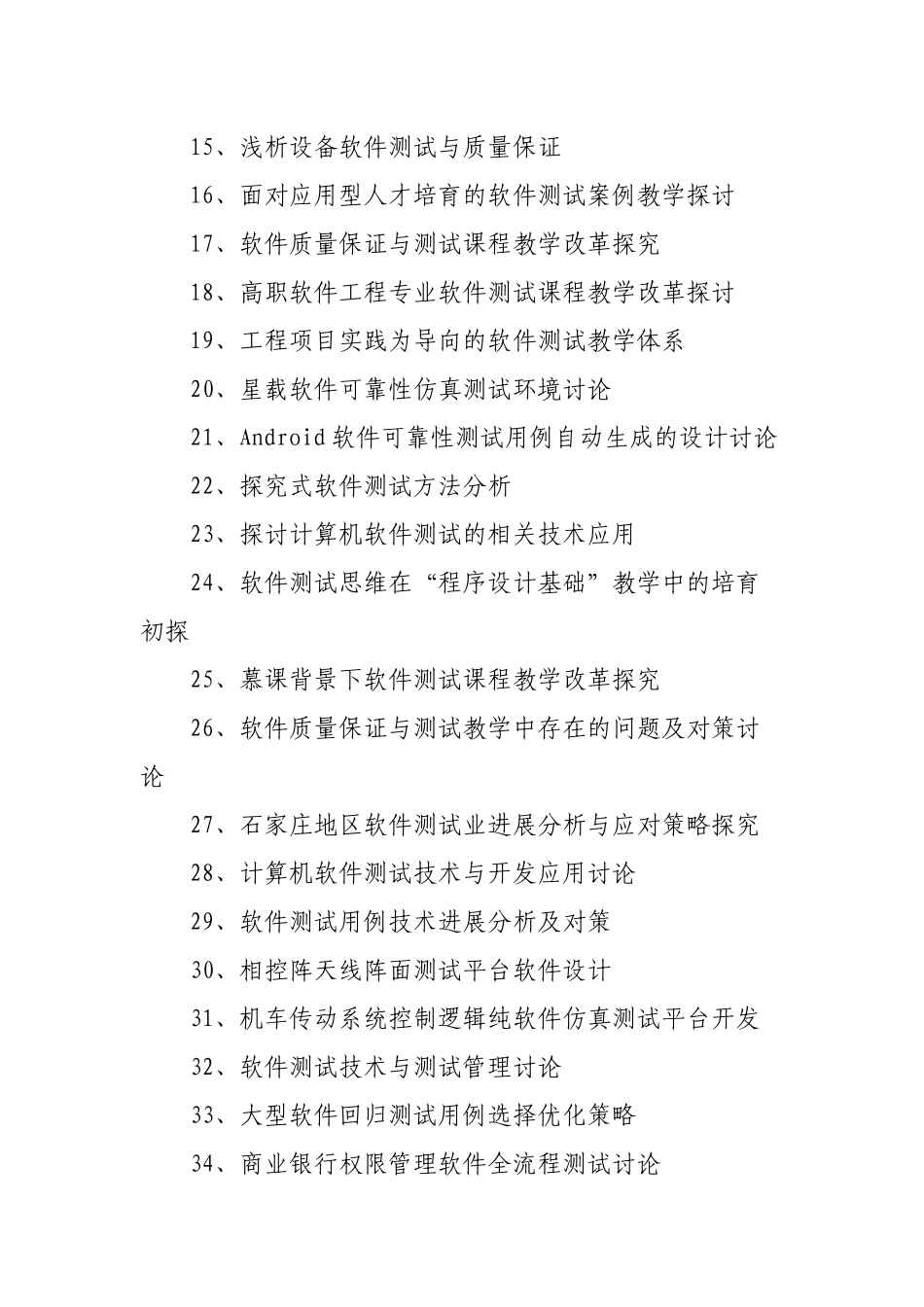 15、浅析设备软件测试与质量保证

16、面对应用型人才培育的软件测试案例教学探讨

17、软件质量保证与测试课程教学改革探究

18、高职软件工程专业软件测试课程教学改革探讨

19、工程项目实践为导向的软件测试教学体系

20、星载软件可靠性仿真测试环境讨论

21、Android 软件可靠性测试用例自动生成的设计讨论

22、探究式软件测试方法分析

23、探讨计算机软件测试的相关技术应用

24、软件测试思维在“程序设计基础”教学中的培育初探

25、慕课背景下软件测试课程教学改革探究

26、软件质量保证与测试教学中存在的问题及对策讨论

27、石家庄地区软件测试业进展分析与应对策略探究

28、计算机软件测试技术与开发应用讨论

29、软件测试用例技术进展分析及对策

30、相控阵天线阵面测试平台软件设计

31、机车传动系统控制逻辑纯软件仿真测试平台开发

32、软件测试技术与测试管理讨论

33、大型软件回归测试用例选择优化策略

34、商业银行权限管理软件全流程测试讨论